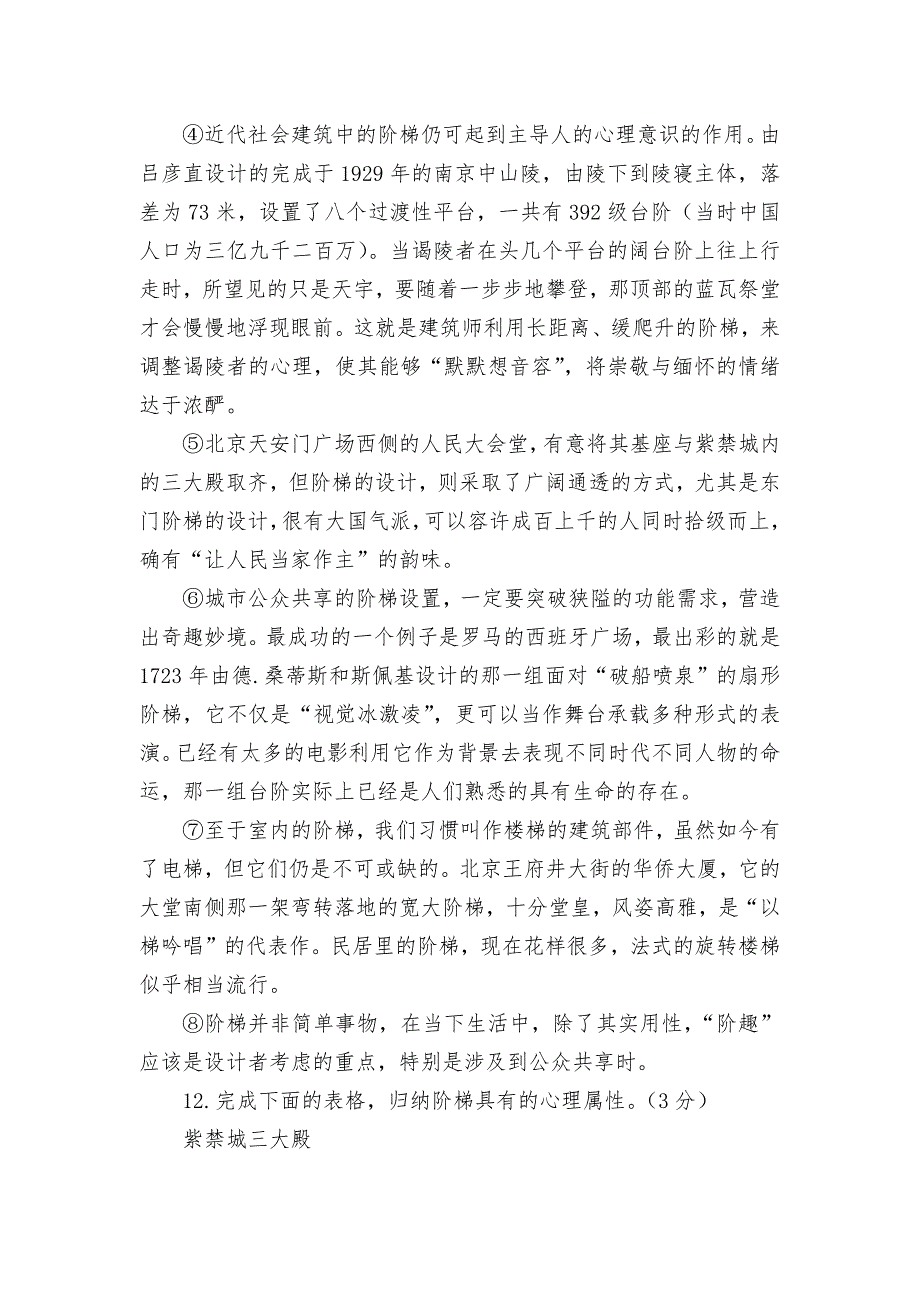 ④近代社会建筑中的阶梯仍可起到主导人的心理意识的作用。由吕彦直设计的完成于 1929 年的南京中山陵，由陵下到陵寝主体，落差为 73 米，设置了八个过渡性平台，一共有 392 级台阶（当时中国人口为三亿九千二百万）。当谒陵者在头几个平台的阔台阶上往上行走时，所望见的只是天宇，要随着一步步地攀登，那顶部的蓝瓦祭堂才会慢慢地浮现眼前。这就是建筑师利用长距离、缓爬升的阶梯，来调整谒陵者的心理，使其能够“默默想音容”，将崇敬与缅怀的情绪达于浓酽。

⑤北京天安门广场西侧的人民大会堂，有意将其基座与紫禁城内的三大殿取齐，但阶梯的设计，则采取了广阔通透的方式，尤其是东门阶梯的设计，很有大国气派，可以容许成百上千的人同时拾级而上，确有“让人民当家作主”的韵味。

⑥城市公众共享的阶梯设置，一定要突破狭隘的功能需求，营造出奇趣妙境。最成功的一个例子是罗马的西班牙广场，最出彩的就是 1723 年由德.桑蒂斯和斯佩基设计的那一组面对“破船喷泉”的扇形阶梯，它不仅是“视觉冰激凌”，更可以当作舞台承载多种形式的表演。已经有太多的电影利用它作为背景去表现不同时代不同人物的命运，那一组台阶实际上已经是人们熟悉的具有生命的存在。

⑦至于室内的阶梯，我们习惯叫作楼梯的建筑部件，虽然如今有了电梯，但它们仍是不可或缺的。北京王府井大街的华侨大厦，它的大堂南侧那一架弯转落地的宽大阶梯，十分堂皇，风姿高雅，是“以梯吟唱”的代表作。民居里的阶梯，现在花样很多，法式的旋转楼梯似乎相当流行。

⑧阶梯并非简单事物，在当下生活中，除了其实用性，“阶趣”应该是设计者考虑的重点，特别是涉及到公众共享时。

12.完成下面的表格，归纳阶梯具有的心理属性。（3 分）

紫禁城三大殿